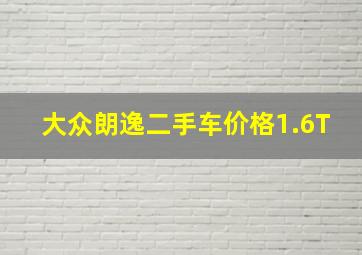 大众朗逸二手车价格1.6T